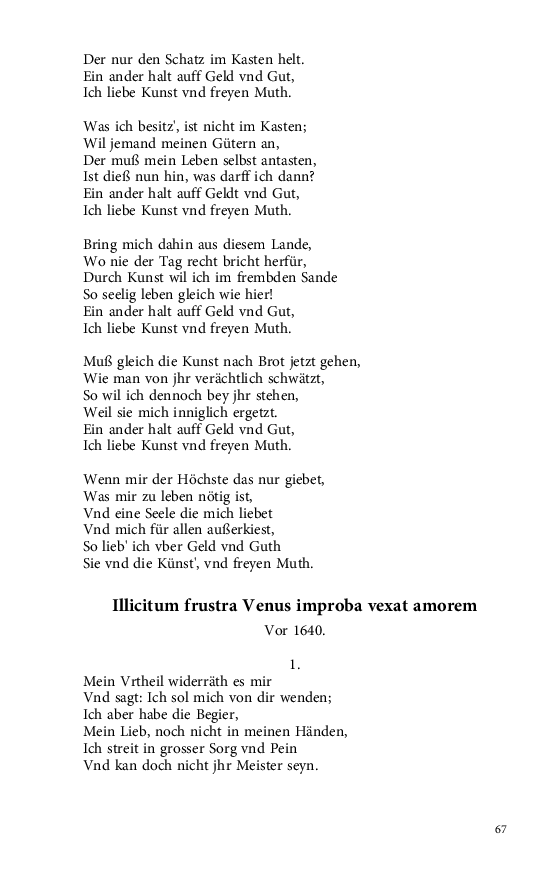 Der nur den Schatz im Kasten helt.
Ein ander halt auff Geld vnd Gut,
Ich liebe Kunst vnd freyen Muth.

Was ich besitz', ist nicht im Kasten;
Wil jemand meinen Gütern an,
Der muß mein Leben selbst antasten,
Ist dieß nun hin, was darff ich dann?
Ein ander halt auff Geldt vnd Gut,
Ich liebe Kunst vnd freyen Muth.

Bring mich dahin aus diesem Lande,
Wo nie der Tag recht bricht herfür,
Durch Kunst wil ich im frembden Sande
So seelig leben gleich wie hier!
Ein ander halt auff Geld vnd Gut,
Ich liebe Kunst vnd freyen Muth.

Muß gleich die Kunst nach Brot jetzt gehen,
Wie man von jhr verächtlich schwätzt,
So wil ich dennoch bey jhr stehen,
Weil sie mich inniglich ergetzt.
Ein ander halt auff Geld vnd Gut,
Ich liebe Kunst vnd freyen Muth.

Wenn mir der Höchste das nur giebet,
Was mir zu leben nötig ist,
Vnd eine Seele die mich liebet
Vnd mich für allen außerkiest,
So lieb' ich vber Geld vnd Guth
Sie vnd die Künst', vnd freyen Muth.

Illicitum frustra Venus improba vexat amorem

Vor 1640.

1.

Mein Vrtheil widerräth es mir
Vnd sagt: Ich sol mich von dir wenden;
Ich aber habe die Begier,
Mein Lieb, noch nicht in meinen Händen,
Ich streit in grosser Sorg vnd Pein
Vnd kan doch nicht jhr Meister seyn.

67